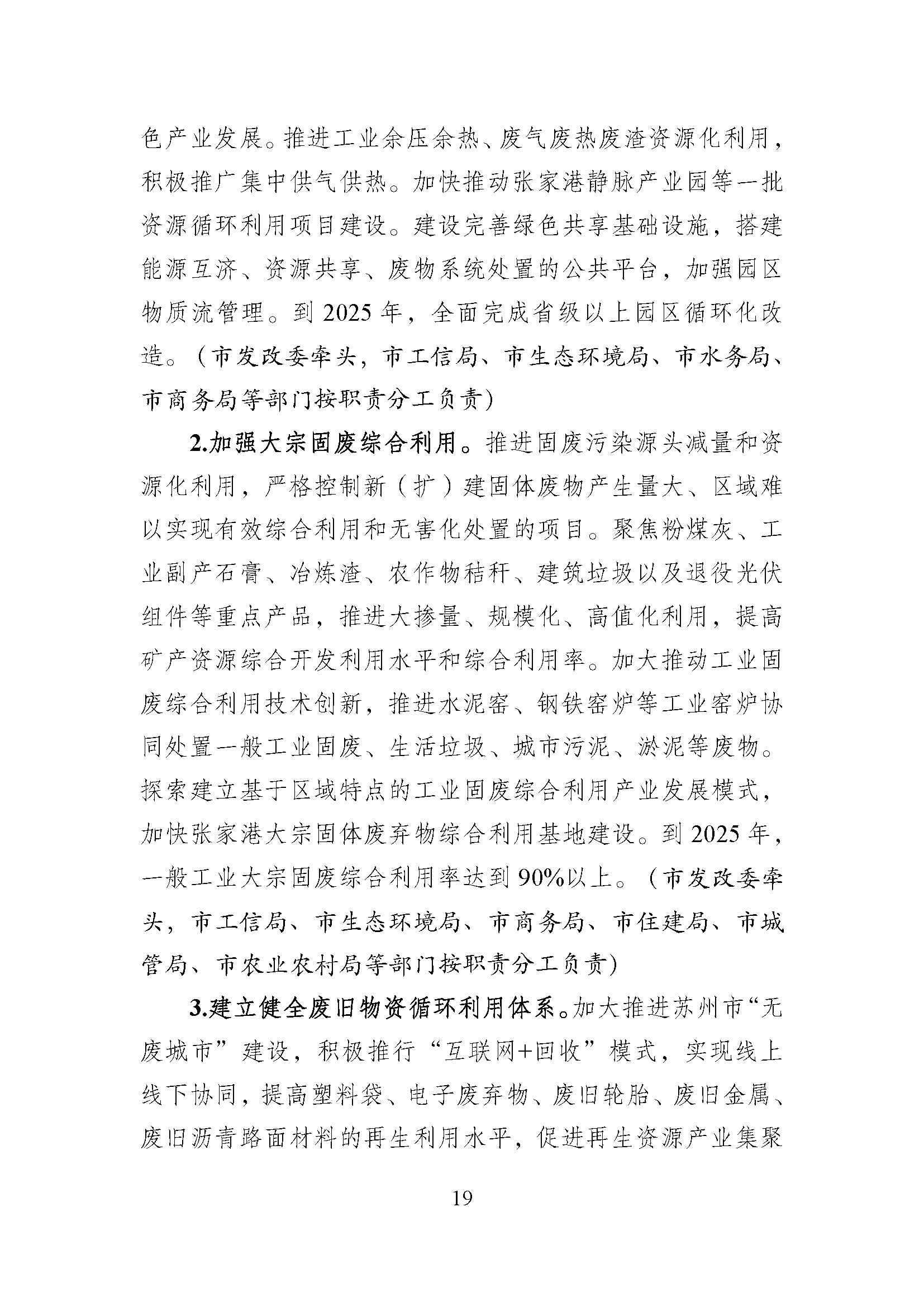 色产业发展。推进工业余压余热、废气废热废渣资源化利用，积极推广集中供气供热。加快推动张家港静脉产业园等一批资源循环利用项目建设。建设完善绿色共享基础设施，搭建能源互济、资源共享、废物系统处置的公共平台，加强园区物质流管理。到 2025 年，全面完成省级以上园区循环化改造。（市发改委牵头，市工信局、市生态环境局、市水务局、市商务局等部门按职责分工负责）

2.加强大宗固废综合利用。推进固废污染源头减量和资源化利用，严格控制新（扩）建固体废物产生量大、区域难以实现有效综合利用和无害化处置的项目。聚焦粉煤灰、工业副产石膏、冶炼渣、农作物秸秆、建筑垃圾以及退役光伏组件等重点产品，推进大掺量、规模化、高值化利用，提高矿产资源综合开发利用水平和综合利用率。加大推动工业固废综合利用技术创新，推进水泥窑、钢铁窑炉等工业窑炉协同处置一般工业固废、生活垃圾、城市污泥、淤泥等废物。探索建立基于区域特点的工业固废综合利用产业发展模式，加快张家港大宗固体废弃物综合利用基地建设。到 2025 年，一般工业大宗固废综合利用率达到 90%以上。（市发改委牵头，市工信局、市生态环境局、市商务局、市住建局、市城管局、市农业农村局等部门按职责分工负责）

3.建立健全废旧物资循环利用体系。加大推进苏州市“无废城市”建设，积极推行“互联网+回收”模式，实现线上线下协同，提高塑料袋、电子废弃物、废旧轮胎、废旧金属、废旧沥青路面材料的再生利用水平，促进再生资源产业集聚

19